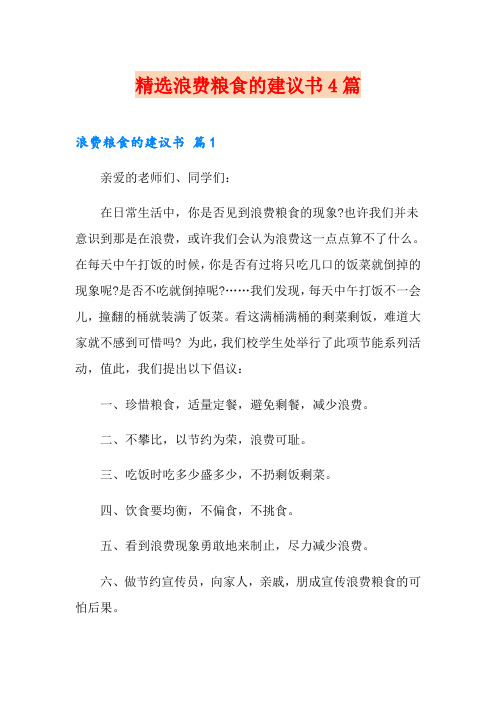 精选浪费粮食的建议书4篇

浪费粮食的建议书 篇1

亲爱的老师们、同学们：

在日常生活中，你是否见到浪费粮食的现象?也许我们并未意识到那是在浪费，或许我们会认为浪费这一点点算不了什么。在每天中午打饭的时候，你是否有过将只吃几口的饭菜就倒掉的现象呢?是否不吃就倒掉呢?……我们发现，每天中午打饭不一会儿，撞翻的桶就装满了饭菜。看这满桶满桶的剩菜剩饭，难道大家就不感到可惜吗? 为此，我们校学生处举行了此项节能系列活动，值此，我们提出以下倡议：

一、珍惜粮食，适量定餐，避免剩餐，减少浪费。

二、不攀比，以节约为荣，浪费可耻。

三、吃饭时吃多少盛多少，不扔剩饭剩菜。

四、饮食要均衡，不偏食，不挑食。

五、看到浪费现象勇敢地来制止，尽力减少浪费。

六、做节约宣传员，向家人，亲戚，朋成宣传浪费粮食的可怕后果。